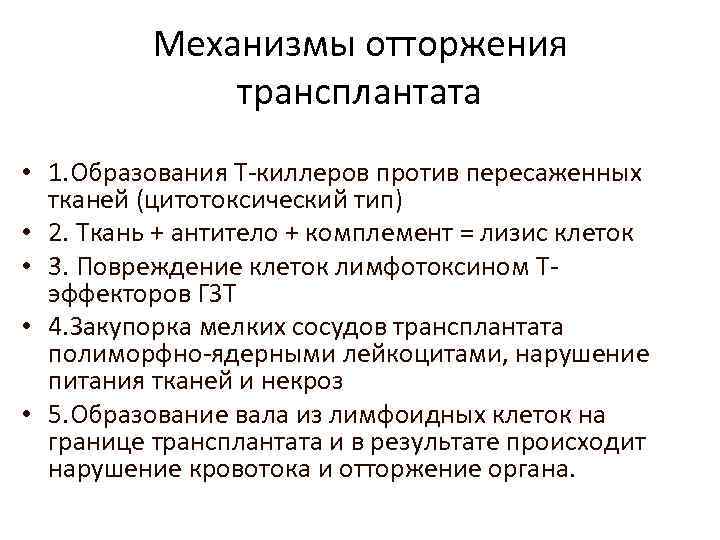 Механизмы отторжения трансплантата

• 1.Образования Т-киллеров против пересаженных тканей (цитотоксический тип)
• 2. Ткань + антитело + комплемент = лизис клеток
• 3. Повреждение клеток лимфотоксином Т-эффекторов ГЗТ
• 4.Закупорка мелких сосудов трансплантата полиморфно-ядерными лейкоцитами, нарушение питания тканей и некроз
• 5.Образование вала из лимфоидных клеток на границе трансплантата и в результате происходит нарушение кровотока и отторжение органа.